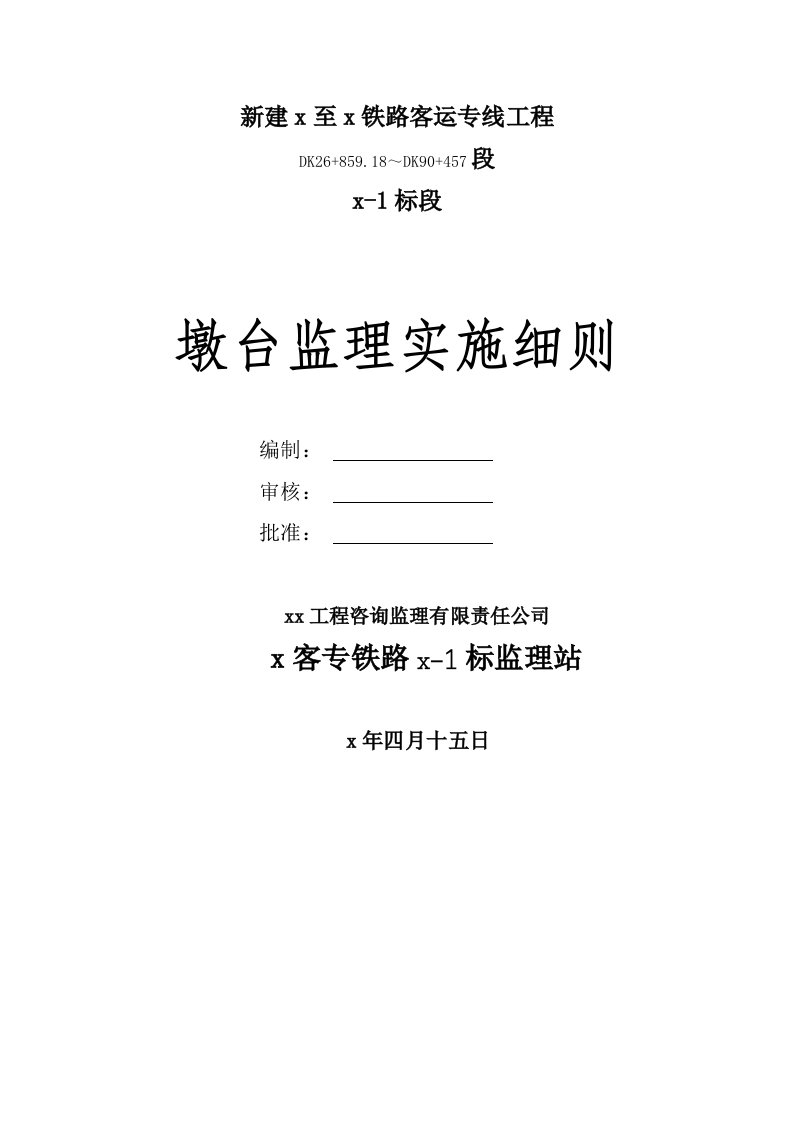 新建 x 至 x 铁路客运专线工程

DK26+859.18～DK90+457 段

x-1 标段

墩台监理实施细则

编制：

审核：

批准：

xx 工程咨询监理有限责任公司

x 客专铁路 x-1 标监理站

x 年四月十五日